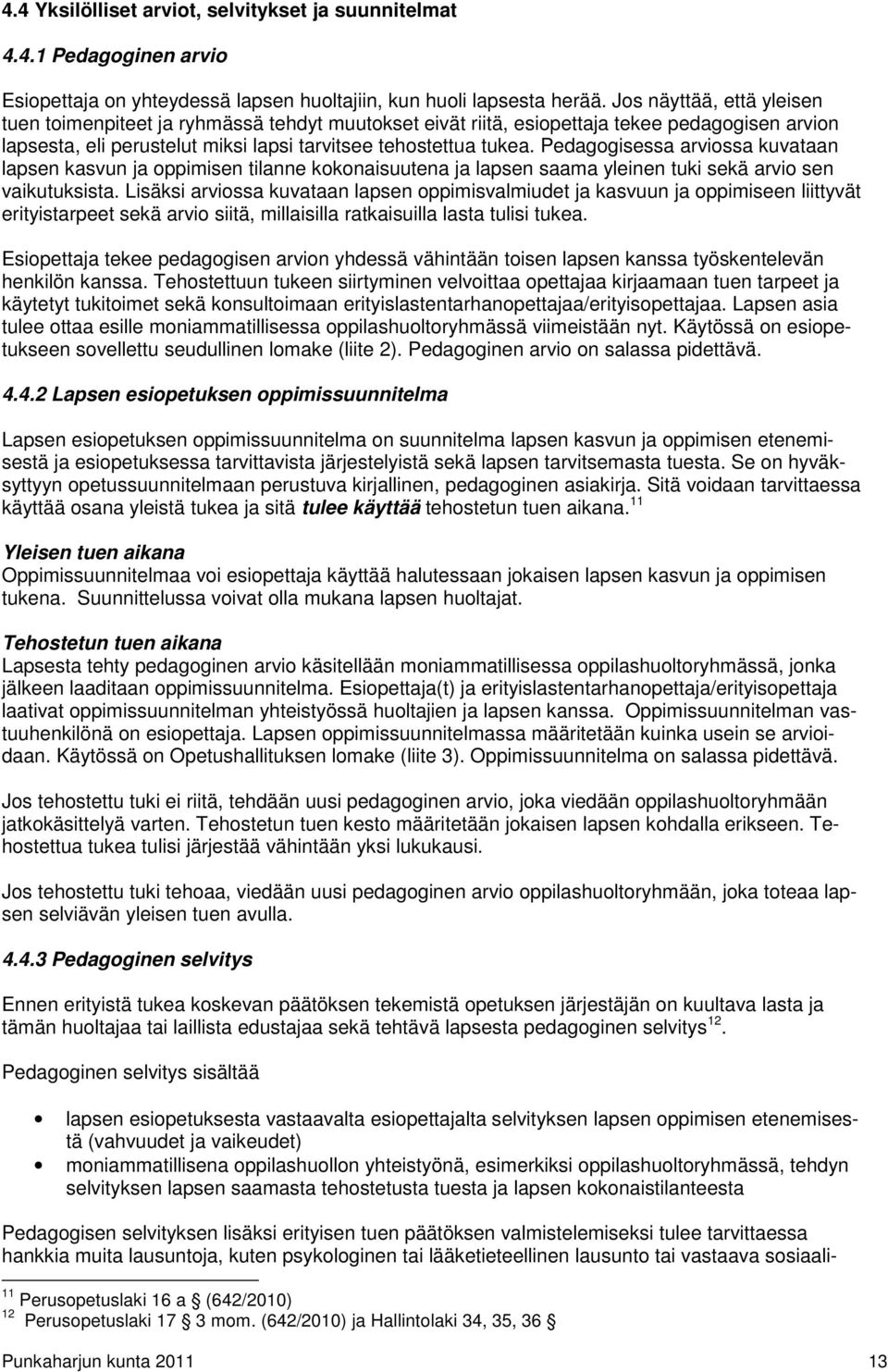 4.4 Yksilölliset arviot, selvitykset ja suunnitelmat

4.4.1 Pedagoginen arvio

Esiopettaja on yhteydessä lapsen huoltajiin, kun huoli lapsesta herää. Jos näyttää, että yleisen tuen toimenpiteet ja ryhmässä tehdyt muutokset eivät riitä, esiopettaja tekee pedagogisen arvion lapsesta, eli perustelut miksi lapsi tarvitsee tehostettua tukea. Pedagogisessa arviossa kuvataan lapsen kasvun ja oppimisen tilanne kokonaisuutena ja lapsen saama yleinen tuki sekä arvio sen vaikutuksista. Lisäksi arviossa kuvataan lapsen oppimisvalmiudet ja kasvuun ja oppimiseen liittyvät erityistarpeet sekä arvio siitä, millaisilla ratkaisuilla lasta tulisi tukea.

Esiopettaja tekee pedagogisen arvion yhdessä vähintään toisen lapsen kanssa työskentelevän henkilön kanssa. Tehostettuun tukeen siirtyminen velvoittaa opettajaa kirjaamaan tuen tarpeet ja käytetyt tukitoimet sekä konsultoimaan erityislastentarhanopettajaa/erityisopettajaa. Lapsen asia tulee ottaa esille moniammatillisessa oppilashuoltoryhmässä viimeistään nyt. Käytössä on esiopetukseen sovellettu seudullinen lomake (liite 2). Pedagoginen arvio on salassa pidettävä.

4.4.2 Lapsen esiopetuksen oppimissuunnitelma

Lapsen esiopetuksen oppimissuunnitelma on suunnitelma lapsen kasvun ja oppimisen etenemisestä ja esiopetuksessa tarvittavista järjestelyistä sekä lapsen tarvitsemasta tuesta. Se on hyväksyttyyn opetussuunnitelmaan perustuva kirjallinen, pedagoginen asiakirja. Sitä voidaan tarvittaessa käyttää osana yleistä tukea ja sitä tulee käyttää tehostetun tuen aikana.$^{11}$

Yleisen tuen aikana
Oppimissuunnitelmaa voi esiopettaja käyttää halutessaan jokaisen lapsen kasvun ja oppimisen tukena. Suunnittelussa voivat olla mukana lapsen huoltajat.

Tehostetun tuen aikana
Lapsesta tehty pedagoginen arvio käsitellään moniammatillisessa oppilashuoltoryhmässä, jonka jälkeen laaditaan oppimissuunnitelma. Esiopettaja(t) ja erityislastentarhanopettaja/erityisopettaja laativat oppimissuunnitelman yhteistyössä huoltajien ja lapsen kanssa. Oppimissuunnitelman vastuuhenkilönä on esiopettaja. Lapsen oppimissuunnitelmassa määritetään kuinka usein se arvioidaan. Käytössä on Opetushallituksen lomake (liite 3). Oppimissuunnitelma on salassa pidettävä.

Jos tehostettu tuki ei riitä, tehdään uusi pedagoginen arvio, joka viedään oppilashuoltoryhmään jatkokäsittelyä varten. Tehostetun tuen kesto määritetään jokaisen lapsen kohdalla erikseen. Tehostettua tukea tulisi järjestää vähintään yksi lukukausi.

Jos tehostettu tuki tehoaa, viedään uusi pedagoginen arvio oppilashuoltoryhmään, joka toteaa lapsen selviävän yleisen tuen avulla.

4.4.3 Pedagoginen selvitys

Ennen erityistä tukea koskevan päätöksen tekemistä opetuksen järjestäjän on kuultava lasta ja tämän huoltajaa tai laillista edustajaa sekä tehtävä lapsesta pedagoginen selvitys$^{12}$.

Pedagoginen selvitys sisältää

• lapsen esiopetuksesta vastaavalta esiopettajalta selvityksen lapsen oppimisen etenemisestä (vahvuudet ja vaikeudet)
• moniammatillisena oppilashuollon yhteistyönä, esimerkiksi oppilashuoltoryhmässä, tehdyn selvityksen lapsen saamasta tehostetusta tuesta ja lapsen kokonaistilanteesta

Pedagogisen selvityksen lisäksi erityisen tuen päätöksen valmistelemiseksi tulee tarvittaessa hankkia muita lausuntoja, kuten psykologinen tai lääketieteellinen lausunto tai vastaava sosiaali-

$^{11}$ Perusopetuslaki 16 a § (642/2010)
$^{12}$ Perusopetuslaki 17 § 3 mom. (642/2010) ja Hallintolaki 34, 35, 36 §

Punkaharjun kunta 2011 13